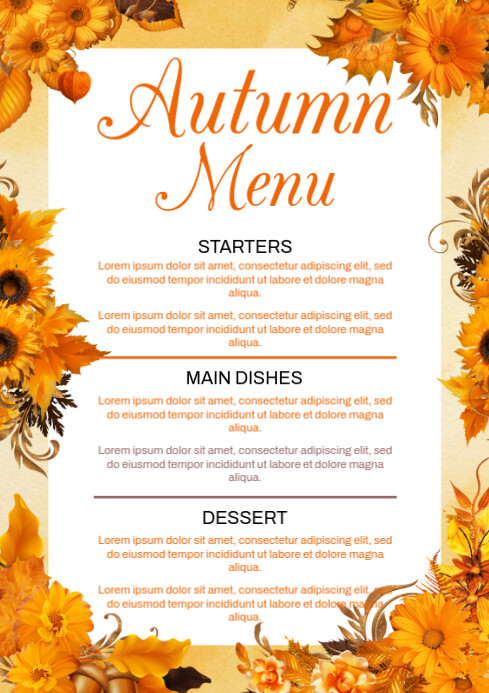 Autumn Menu

STARTERS

Lorem ipsum dolor sit amet, consectetur adipiscing elit, sed do eiusmod tempor incididunt ut labore et dolore magna aliqua.

Lorem ipsum dolor sit amet, consectetur adipiscing elit, sed do eiusmod tempor incididunt ut labore et dolore magna aliqua.

MAIN DISHES

Lorem ipsum dolor sit amet, consectetur adipiscing elit, sed do eiusmod tempor incididunt ut labore et dolore magna aliqua.

Lorem ipsum dolor sit amet, consectetur adipiscing elit, sed do eiusmod tempor incididunt ut labore et dolore magna aliqua.

DESSERT

Lorem ipsum dolor sit amet, consectetur adipiscing elit, sed do eiusmod tempor incididunt ut labore et dolore magna aliqua.

Lorem ipsum dolor sit amet, consectetur adipiscing elit, sed do eiusmod tempor incididunt ut labore et dolore magna aliqua.